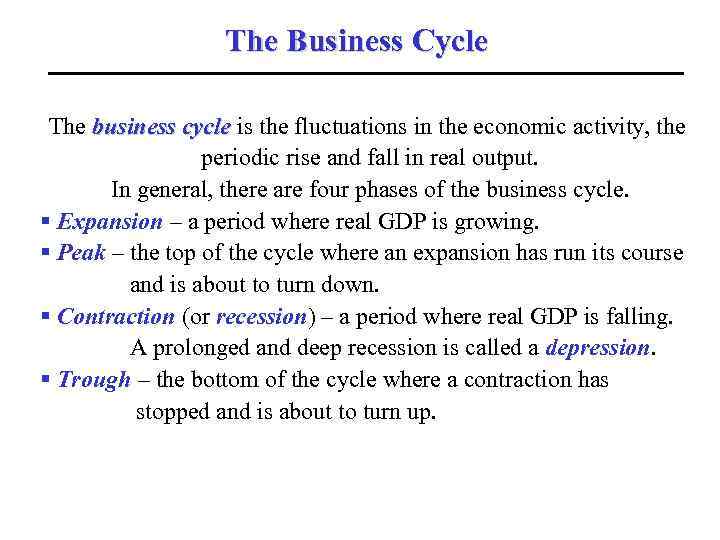 The Business Cycle

The business cycle is the fluctuations in the economic activity, the periodic rise and fall in real output.

In general, there are four phases of the business cycle.

• Expansion – a period where real GDP is growing.
• Peak – the top of the cycle where an expansion has run its course and is about to turn down.
• Contraction (or recession) – a period where real GDP is falling. A prolonged and deep recession is called a depression.
• Trough – the bottom of the cycle where a contraction has stopped and is about to turn up.